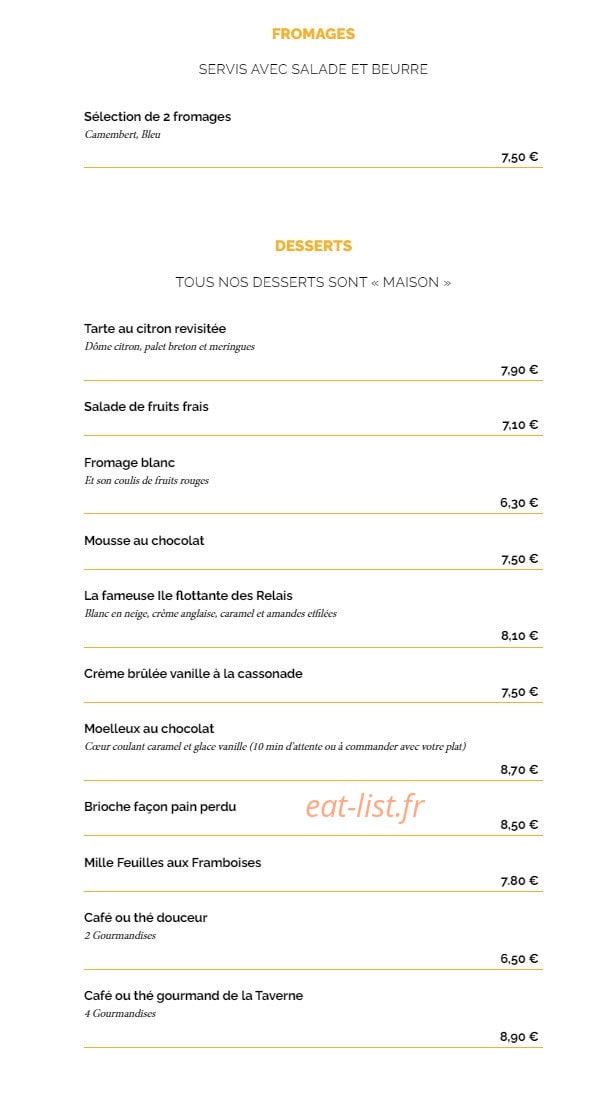 FROMAGES

SERVIS AVEC SALADE ET BEURRE

Sélection de 2 fromages
Camembert, Bleu

7,50 €

DESSERTS

TOUS NOS DESSERTS SONT « MAISON »

Tarte au citron revisitée
Dôme citron, palet breton et meringues

7,90 €

Salade de fruits frais

7,10 €

Fromage blanc
Et son coulis de fruits rouges

6,30 €

Mousse au chocolat

7,50 €

La fameuse Ile flottante des Relais
Blanc en neige, crème anglaise, caramel et amandes effilées

8,10 €

Crème brûlée vanille à la cassonade

7,50 €

Moelleux au chocolat
Cœur coulant caramel et glace vanille (10 min d'attente ou à commander avec votre plat)

8,70 €

Brioche façon pain perdu

eat-list.fr

8,50 €

Mille Feuilles aux Framboises

7.80 €

Café ou thé douceur
2 Gourmandises

6,50 €

Café ou thé gourmand de la Taverne
4 Gourmandises

8,90 €